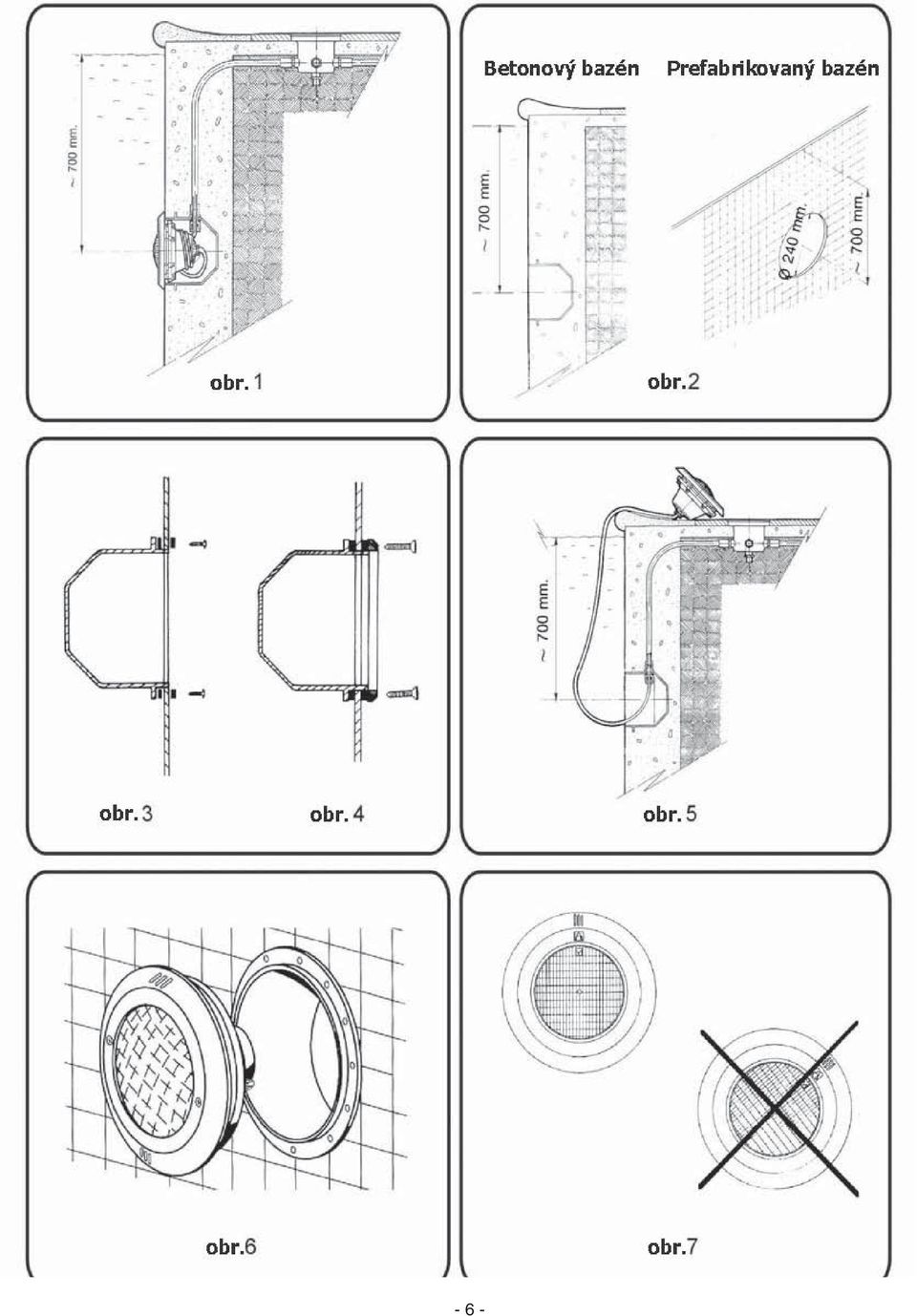 ~ 700 mm.

obr. 1

Betonový bazén

Prefabrikovaný bazén

~ 700 mm.

Ø 240 mm.

~ 700 mm.

obr.2

obr. 3

obr. 4

~ 700 mm.

obr. 5

obr.6

obr.7

- 6 -